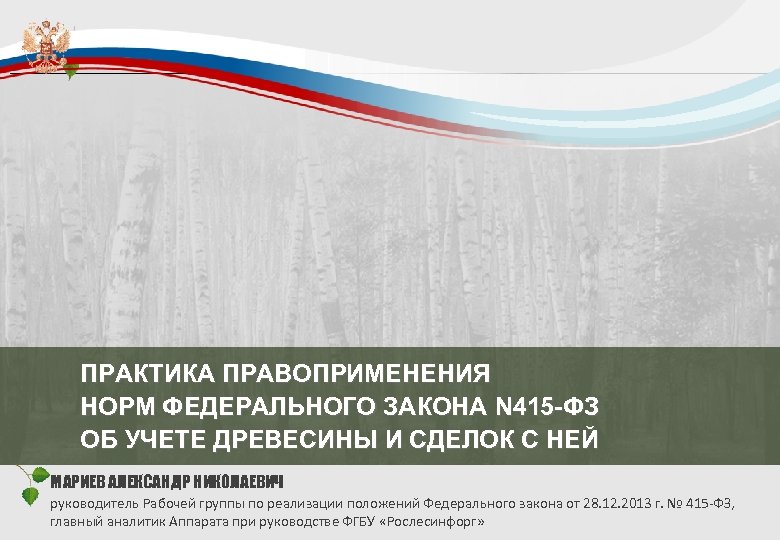 ПРАКТИКА ПРАВОПРИМЕНЕНИЯ
НОРМ ФЕДЕРАЛЬНОГО ЗАКОНА N415-ФЗ
ОБ УЧЕТЕ ДРЕВЕСИНЫ И СДЕЛОК С НЕЙ

МАРИЕВ АЛЕКСАНДР НИКОЛАЕВИЧ
руководитель Рабочей группы по реализации положений Федерального закона от 28.12.2013 г. № 415-ФЗ, главный аналитик Аппарата при руководстве ФГБУ «Рослесинфорг»